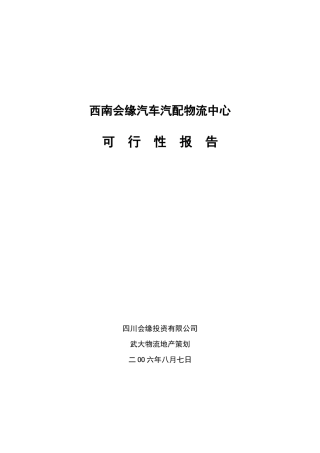 西南会缘汽车汽配物流中心

可 行 性 报 告

四川会缘投资有限公司

武大物流地产策划

二00六年八月七日